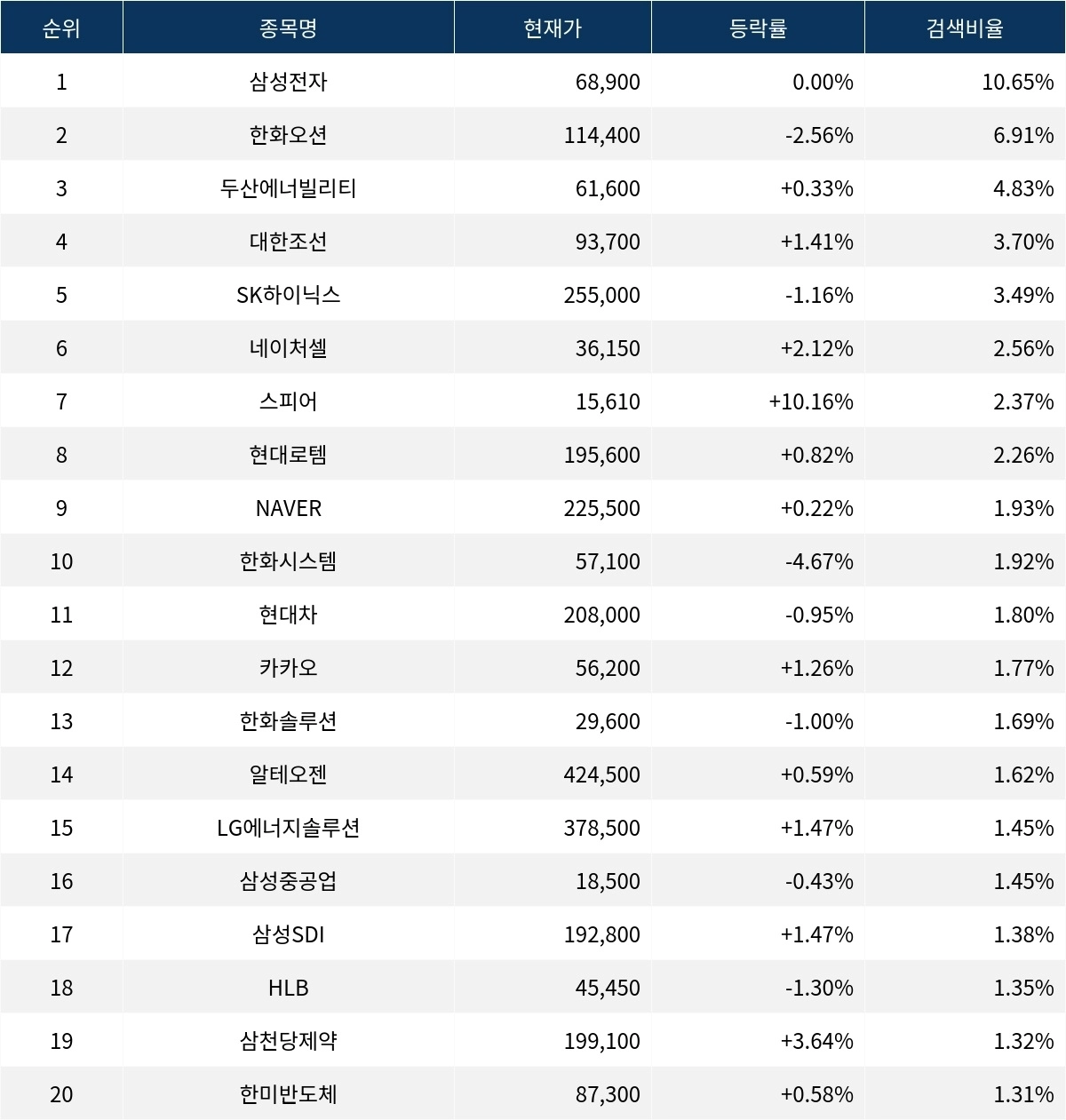 | 순위 | 종목명 | 현재가 | 등락률 | 검색비율 |
|---|---|---|---|---|
| 1 | 삼성전자 | 68,900 | 0.00% | 10.65% |
| 2 | 한화오션 | 114,400 | -2.56% | 6.91% |
| 3 | 두산에너빌리티 | 61,600 | +0.33% | 4.83% |
| 4 | 대한조선 | 93,700 | +1.41% | 3.70% |
| 5 | SK하이닉스 | 255,000 | -1.16% | 3.49% |
| 6 | 네이처셀 | 36,150 | +2.12% | 2.56% |
| 7 | 스피어 | 15,610 | +10.16% | 2.37% |
| 8 | 현대로템 | 195,600 | +0.82% | 2.26% |
| 9 | NAVER | 225,500 | +0.22% | 1.93% |
| 10 | 한화시스템 | 57,100 | -4.67% | 1.92% |
| 11 | 현대차 | 208,000 | -0.95% | 1.80% |
| 12 | 카카오 | 56,200 | +1.26% | 1.77% |
| 13 | 한화솔루션 | 29,600 | -1.00% | 1.69% |
| 14 | 알테오젠 | 424,500 | +0.59% | 1.62% |
| 15 | LG에너지솔루션 | 378,500 | +1.47% | 1.45% |
| 16 | 삼성중공업 | 18,500 | -0.43% | 1.45% |
| 17 | 삼성SDI | 192,800 | +1.47% | 1.38% |
| 18 | HLB | 45,450 | -1.30% | 1.35% |
| 19 | 삼천당제약 | 199,100 | +3.64% | 1.32% |
| 20 | 한미반도체 | 87,300 | +0.58% | 1.31% |